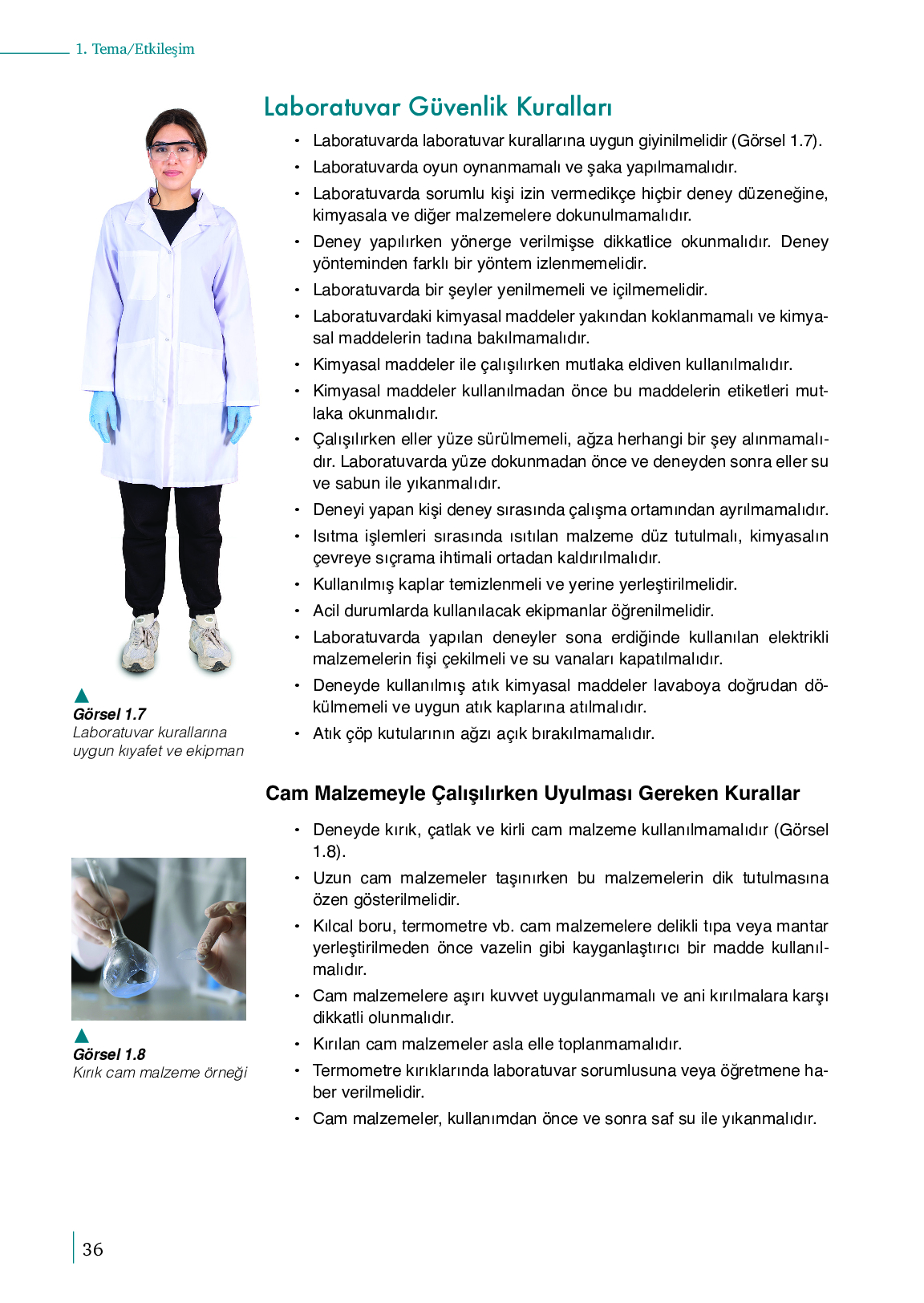 1. Tema/Etkileşim

Laboratuvar Güvenlik Kuralları

• Laboratuvarda laboratuvar kurallarına uygun giyinilmelidir (Görsel 1.7).
• Laboratuvarda oyun oynanmamalı ve şaka yapılmamalıdır.
• Laboratuvarda sorumlu kişi izin vermedikçe hiçbir deney düzeneğine, kimyasala ve diğer malzemelere dokunulmamalıdır.
• Deney yapılırken yönerge verilmişse dikkatlice okunmalıdır. Deney yönteminden farklı bir yöntem izlenmemelidir.
• Laboratuvarda bir şeyler yenilmemeli ve içilmemelidir.
• Laboratuvardaki kimyasal maddeler yakından koklanmamalı ve kimyasal maddelerin tadına bakılmamalıdır.
• Kimyasal maddeler ile çalışılırken mutlaka eldiven kullanılmalıdır.
• Kimyasal maddeler kullanılmadan önce bu maddelerin etiketleri mutlaka okunmalıdır.
• Çalışılırken eller yüze sürülmemeli, ağza herhangi bir şey alınmamalıdır. Laboratuvarda yüze dokunmadan önce ve deneyden sonra eller su ve sabun ile yıkanmalıdır.
• Deneyi yapan kişi deney sırasında çalışma ortamından ayrılmamalıdır.
• Isıtma işlemleri sırasında ısıtılan malzeme düz tutulmalı, kimyasalın çevreye sıçrama ihtimali ortadan kaldırılmalıdır.
• Kullanılmış kaplar temizlenmeli ve yerine yerleştirilmelidir.
• Acil durumlarda kullanılacak ekipmanlar öğrenilmelidir.
• Laboratuvarda yapılan deneyler sona erdiğinde kullanılan elektrikli malzemelerin fişi çekilmeli ve su vanaları kapatılmalıdır.
• Deneyde kullanılmış atık kimyasal maddeler lavaboya doğrudan dökülmemeli ve uygun atık kaplarına atılmalıdır.
• Atık çöp kutularının ağzı açık bırakılmamalıdır.

Görsel 1.7
Laboratuvar kurallarına uygun kıyafet ve ekipman

Cam Malzemeyle Çalışılırken Uyulması Gereken Kurallar

• Deneyde kırık, çatlak ve kirli cam malzeme kullanılmamalıdır (Görsel 1.8).
• Uzun cam malzemeler taşınırken bu malzemelerin dik tutulmasına özen gösterilmelidir.
• Kılcal boru, termometre vb. cam malzemelere delikli tıpa veya mantar yerleştirilmeden önce vazelin gibi kayganlaştırıcı bir madde kullanılmalıdır.
• Cam malzemelere aşırı kuvvet uygulanmamalı ve ani kırılmalara karşı dikkatli olunmalıdır.
• Kırılan cam malzemeler asla elle toplanmamalıdır.
• Termometre kırıklarında laboratuvar sorumlusuna veya öğretmene haber verilmelidir.
• Cam malzemeler, kullanımdan önce ve sonra saf su ile yıkanmalıdır.

Görsel 1.8
Kırık cam malzeme örneği

36